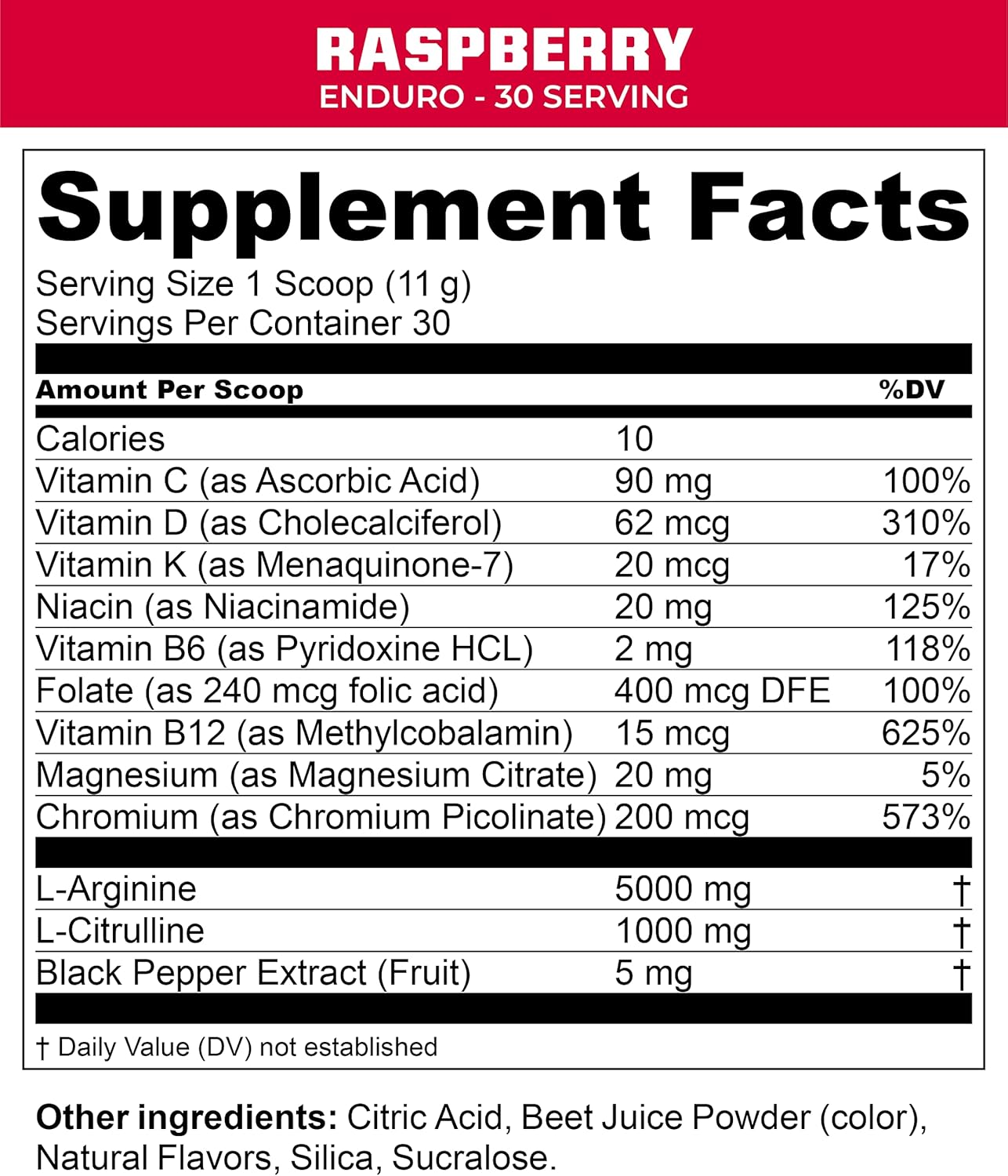 RASPBERRY
ENDURO - 30 SERVING

Supplement Facts
Serving Size 1 Scoop (11 g)
Servings Per Container 30

| Amount Per Scoop | | %DV |
|---|---|---|
| Calories | 10 | |
| Vitamin C (as Ascorbic Acid) | 90 mg | 100% |
| Vitamin D (as Cholecalciferol) | 62 mcg | 310% |
| Vitamin K (as Menaquinone-7) | 20 mcg | 17% |
| Niacin (as Niacinamide) | 20 mg | 125% |
| Vitamin B6 (as Pyridoxine HCL) | 2 mg | 118% |
| Folate (as 240 mcg folic acid) | 400 mcg DFE | 100% |
| Vitamin B12 (as Methylcobalamin) | 15 mcg | 625% |
| Magnesium (as Magnesium Citrate) | 20 mg | 5% |
| Chromium (as Chromium Picolinate) | 200 mcg | 573% |
| L-Arginine | 5000 mg | † |
| L-Citrulline | 1000 mg | † |
| Black Pepper Extract (Fruit) | 5 mg | † |

† Daily Value (DV) not established

Other ingredients: Citric Acid, Beet Juice Powder (color), Natural Flavors, Silica, Sucralose.